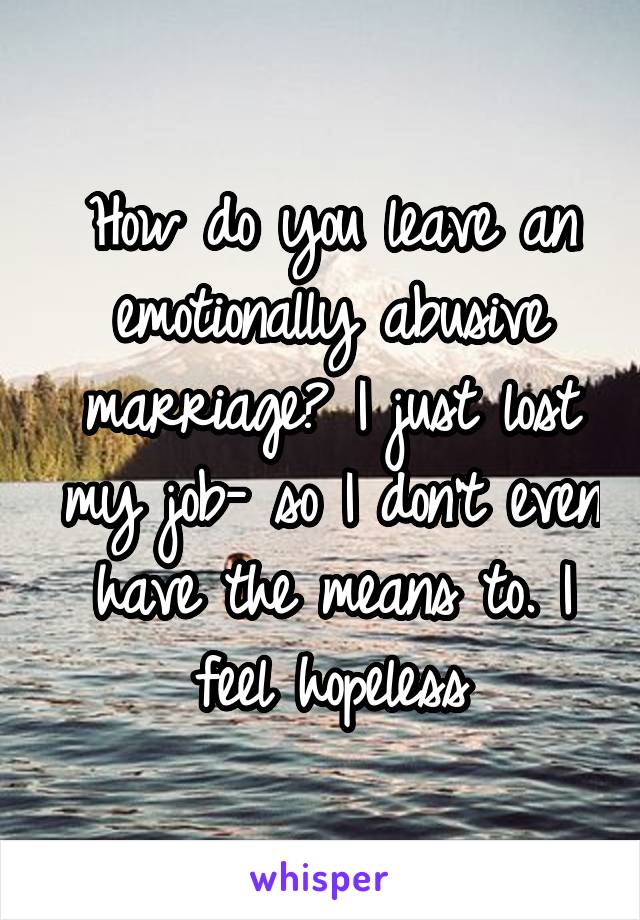 How do you leave an emotionally abusive marriage? I just lost my job- so I don't even have the means to. I feel hopeless

whisper